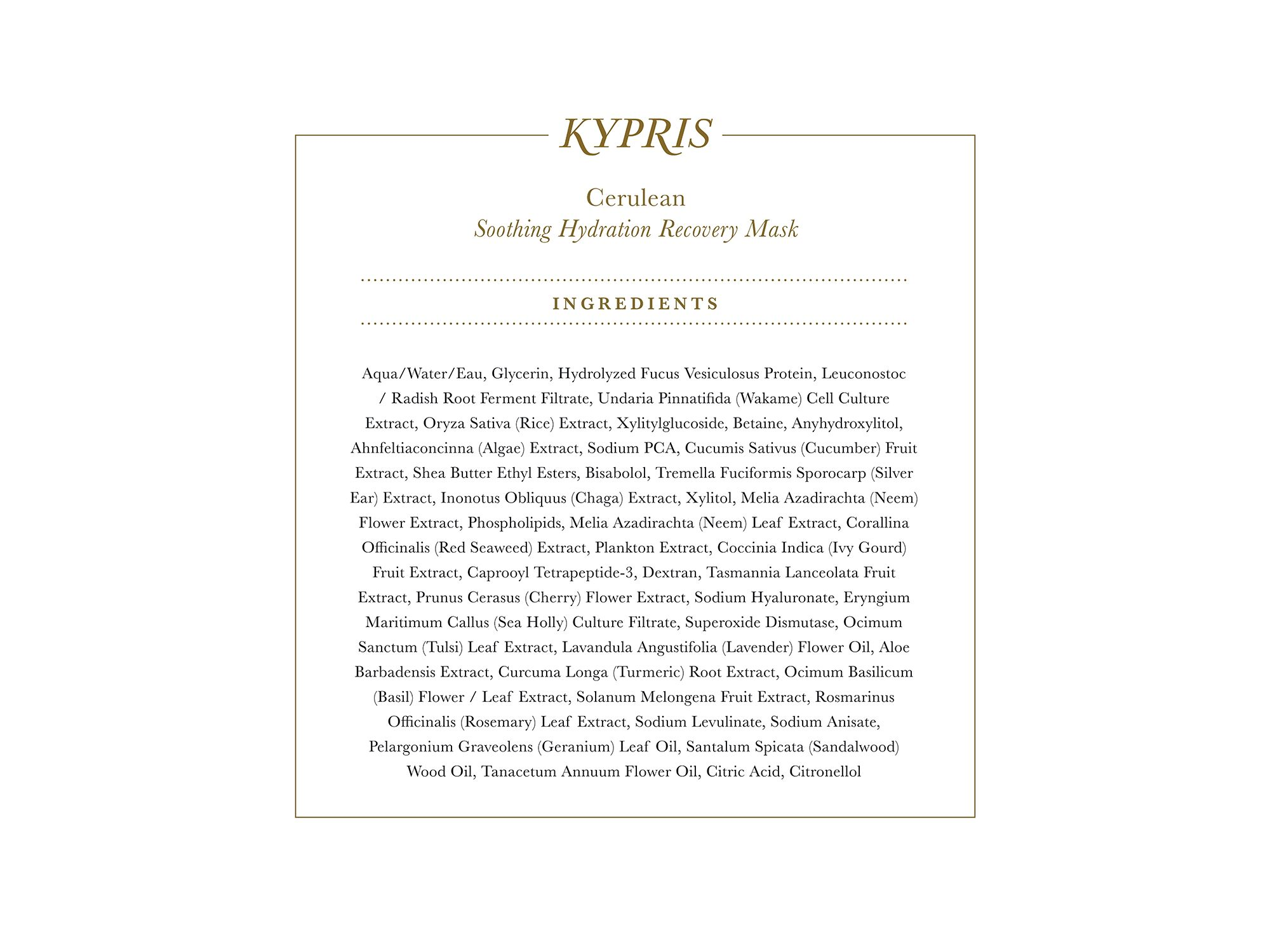 KYPRIS

Cerulean
Soothing Hydration Recovery Mask

INGREDIENTS

Aqua/Water/Eau, Glycerin, Hydrolyzed Fucus Vesiculosus Protein, Leuconostoc / Radish Root Ferment Filtrate, Undaria Pinnatifida (Wakame) Cell Culture Extract, Oryza Sativa (Rice) Extract, Xylitylglucoside, Betaine, Anyhydroxylitol, Ahnfeltiaconcinna (Algae) Extract, Sodium PCA, Cucumis Sativus (Cucumber) Fruit Extract, Shea Butter Ethyl Esters, Bisabolol, Tremella Fuciformis Sporocarp (Silver Ear) Extract, Inonotus Obliquus (Chaga) Extract, Xylitol, Melia Azadirachta (Neem) Flower Extract, Phospholipids, Melia Azadirachta (Neem) Leaf Extract, Corallina Officinalis (Red Seaweed) Extract, Plankton Extract, Coccinia Indica (Ivy Gourd) Fruit Extract, Caprooyl Tetrapeptide-3, Dextran, Tasmannia Lanceolata Fruit Extract, Prunus Cerasus (Cherry) Flower Extract, Sodium Hyaluronate, Eryngium Maritimum Callus (Sea Holly) Culture Filtrate, Superoxide Dismutase, Ocimum Sanctum (Tulsi) Leaf Extract, Lavandula Angustifolia (Lavender) Flower Oil, Aloe Barbadensis Extract, Curcuma Longa (Turmeric) Root Extract, Ocimum Basilicum (Basil) Flower / Leaf Extract, Solanum Melongena Fruit Extract, Rosmarinus Officinalis (Rosemary) Leaf Extract, Sodium Levulinate, Sodium Anisate, Pelargonium Graveolens (Geranium) Leaf Oil, Santalum Spicata (Sandalwood) Wood Oil, Tanacetum Annuum Flower Oil, Citric Acid, Citronellol